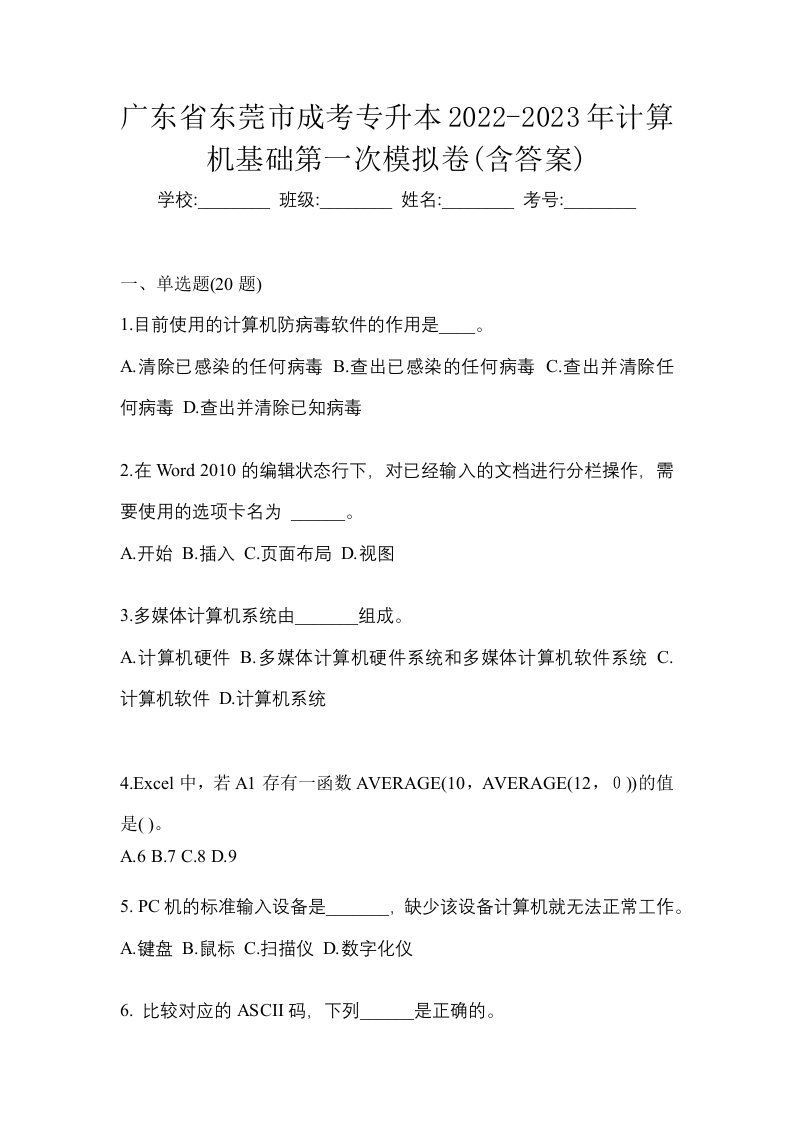 广东省东莞市成考专升本2022-2023年计算机基础第一次模拟卷(含答案)

学校:________ 班级:________ 姓名:________ 考号:________

一、单选题(20 题)

1.目前使用的计算机防病毒软件的作用是____。

A.清除已感染的任何病毒 B.查出已感染的任何病毒 C.查出并清除任何病毒 D.查出并清除已知病毒

2.在 Word 2010 的编辑状态行下，对已经输入的文档进行分栏操作，需要使用的选项卡名为 ______。

A.开始 B.插入 C.页面布局 D.视图

3.多媒体计算机系统由_______组成。

A.计算机硬件 B.多媒体计算机硬件系统和多媒体计算机软件系统 C.计算机软件 D.计算机系统

4.Excel 中，若 A1 存有一函数 AVERAGE(10，AVERAGE(12，0))的值是( )。

A.6 B.7 C.8 D.9

5. PC 机的标准输入设备是_______，缺少该设备计算机就无法正常工作。

A.键盘 B.鼠标 C.扫描仪 D.数字化仪

6. 比较对应的 ASCII 码，下列______是正确的。